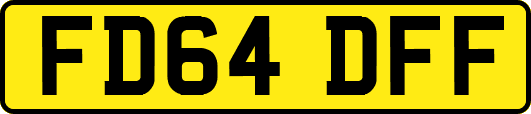 FD64 DFF